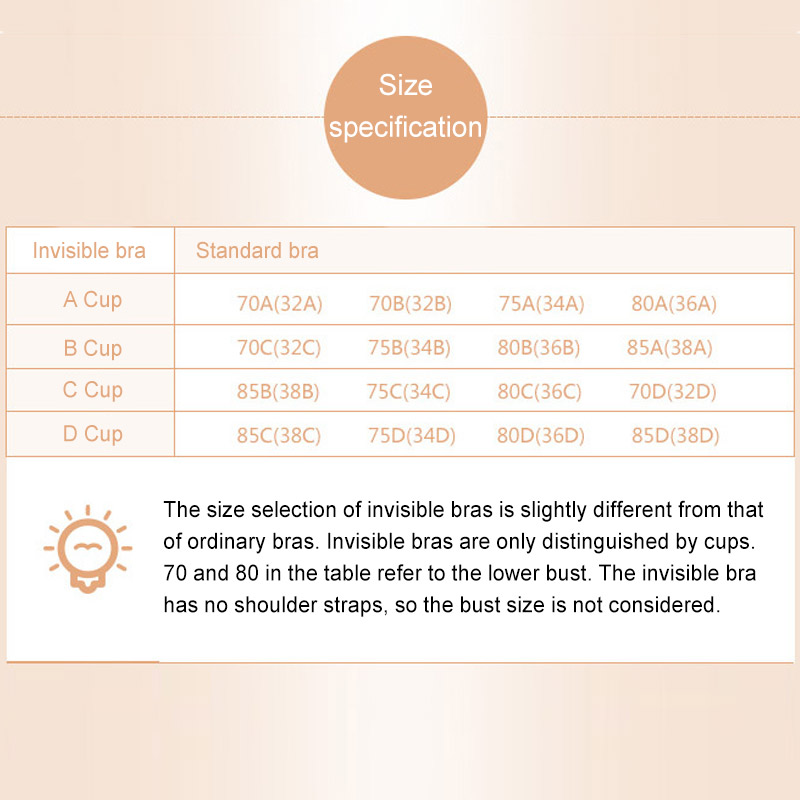 Size specification

| Invisible bra | Standard bra | | | |
|---|---|---|---|---|
| A Cup | 70A(32A) | 70B(32B) | 75A(34A) | 80A(36A) |
| B Cup | 70C(32C) | 75B(34B) | 80B(36B) | 85A(38A) |
| C Cup | 85B(38B) | 75C(34C) | 80C(36C) | 70D(32D) |
| D Cup | 85C(38C) | 75D(34D) | 80D(36D) | 85D(38D) |

The size selection of invisible bras is slightly different from that of ordinary bras. Invisible bras are only distinguished by cups. 70 and 80 in the table refer to the lower bust. The invisible bra has no shoulder straps, so the bust size is not considered.